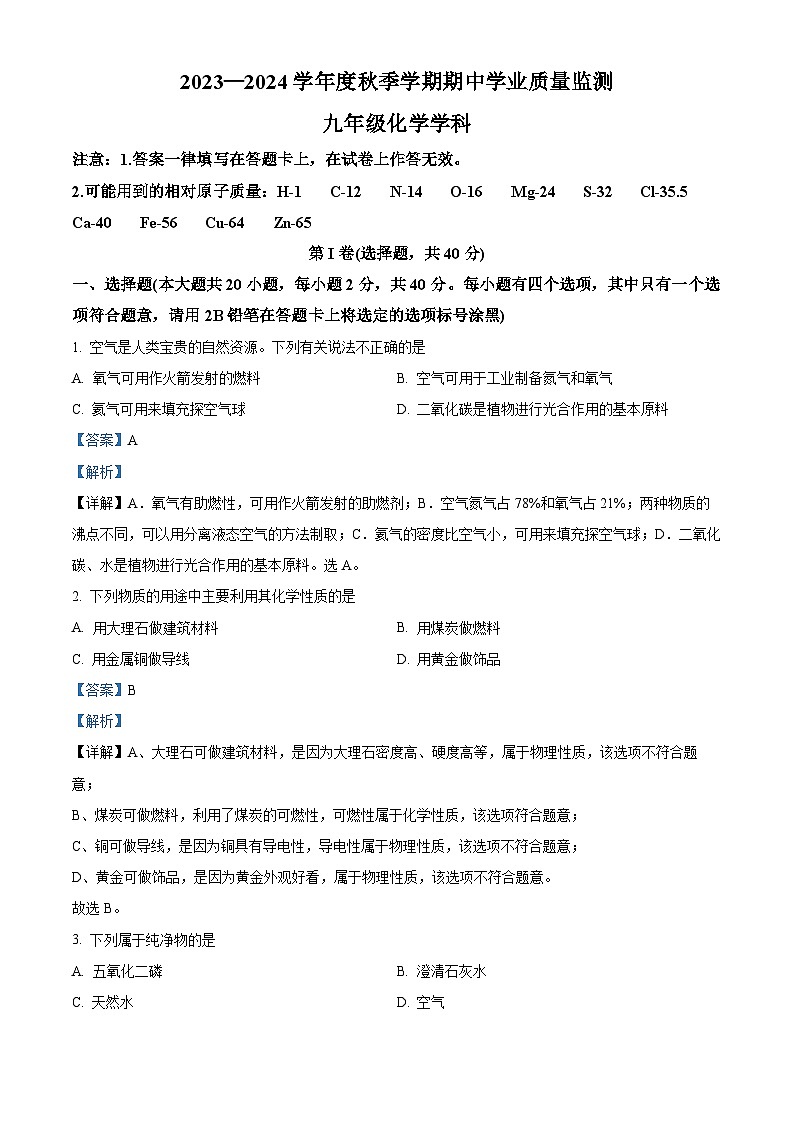 2023—2024 学年度秋季学期期中学业质量监测

九年级化学学科

注意：1.答案一律填写在答题卡上，在试卷上作答无效。

2.可能用到的相对原子质量：H-1　C-12　N-14　O-16　Mg-24　S-32　Cl-35.5　Ca-40　Fe-56　Cu-64　Zn-65

第 I 卷(选择题，共 40 分)

一、选择题(本大题共 20 小题，每小题 2 分，共 40 分。每小题有四个选项，其中只有一个选项符合题意，请用 2B 铅笔在答题卡上将选定的选项标号涂黑)

1. 空气是人类宝贵的自然资源。下列有关说法不正确的是

A. 氧气可用作火箭发射的燃料

B. 空气可用于工业制备氮气和氧气

C. 氦气可用来填充探空气球

D. 二氧化碳是植物进行光合作用的基本原料

【答案】A

【解析】

【详解】A．氧气有助燃性，可用作火箭发射的助燃剂；B．空气氮气占 78%和氧气占 21%；两种物质的沸点不同，可以用分离液态空气的方法制取；C．氦气的密度比空气小，可用来填充探空气球；D．二氧化碳、水是植物进行光合作用的基本原料。选 A。

2. 下列物质的用途中主要利用其化学性质的是

A. 用大理石做建筑材料

B. 用煤炭做燃料

C. 用金属铜做导线

D. 用黄金做饰品

【答案】B

【解析】

【详解】A、大理石可做建筑材料，是因为大理石密度高、硬度高等，属于物理性质，该选项不符合题意；

B、煤炭可做燃料，利用了煤炭的可燃性，可燃性属于化学性质，该选项符合题意；

C、铜可做导线，是因为铜具有导电性，导电性属于物理性质，该选项不符合题意；

D、黄金可做饰品，是因为黄金外观好看，属于物理性质，该选项不符合题意。

故选 B。

3. 下列属于纯净物的是

A. 五氧化二磷

B. 澄清石灰水

C. 天然水

D. 空气